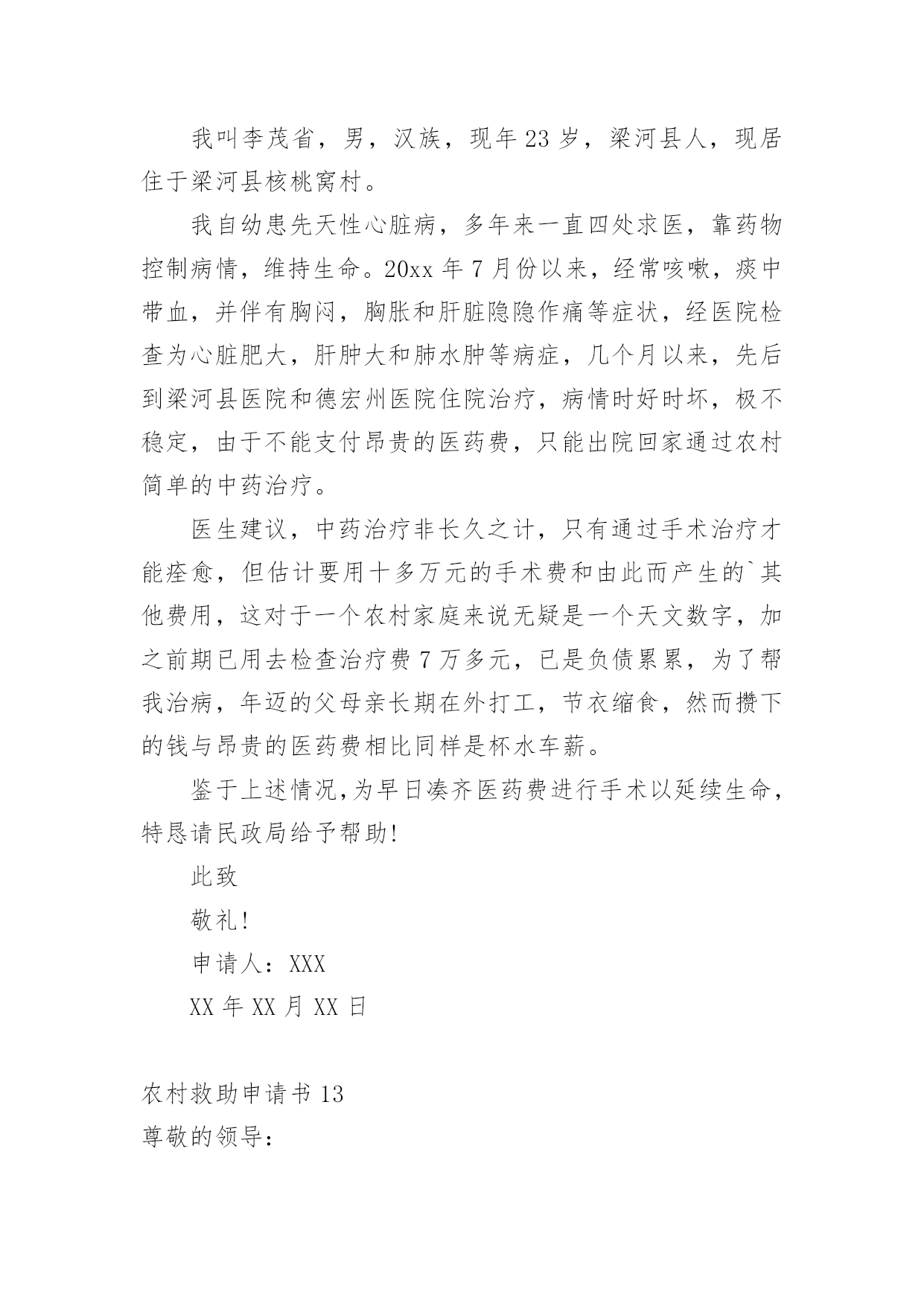 我叫李茂省，男，汉族，现年23岁，梁河县人，现居住于梁河县核桃窝村。

我自幼患先天性心脏病，多年来一直四处求医，靠药物控制病情，维持生命。20xx年7月份以来，经常咳嗽，痰中带血，并伴有胸闷，胸胀和肝脏隐隐作痛等症状，经医院检查为心脏肥大，肝肿大和肺水肿等病症，几个月以来，先后到梁河县医院和德宏州医院住院治疗，病情时好时坏，极不稳定，由于不能支付昂贵的医药费，只能出院回家通过农村简单的中药治疗。

医生建议，中药治疗非长久之计，只有通过手术治疗才能痊愈，但估计要用十多万元的手术费和由此而产生的`其他费用，这对于一个农村家庭来说无疑是一个天文数字，加之前期已用去检查治疗费7万多元，已是负债累累，为了帮我治病，年迈的父母亲长期在外打工，节衣缩食，然而攒下的钱与昂贵的医药费相比同样是杯水车薪。

鉴于上述情况，为早日凑齐医药费进行手术以延续生命，特恳请民政局给予帮助！

此致

敬礼！

申请人：XXX

XX年XX月XX日

农村救助申请书13

尊敬的领导：